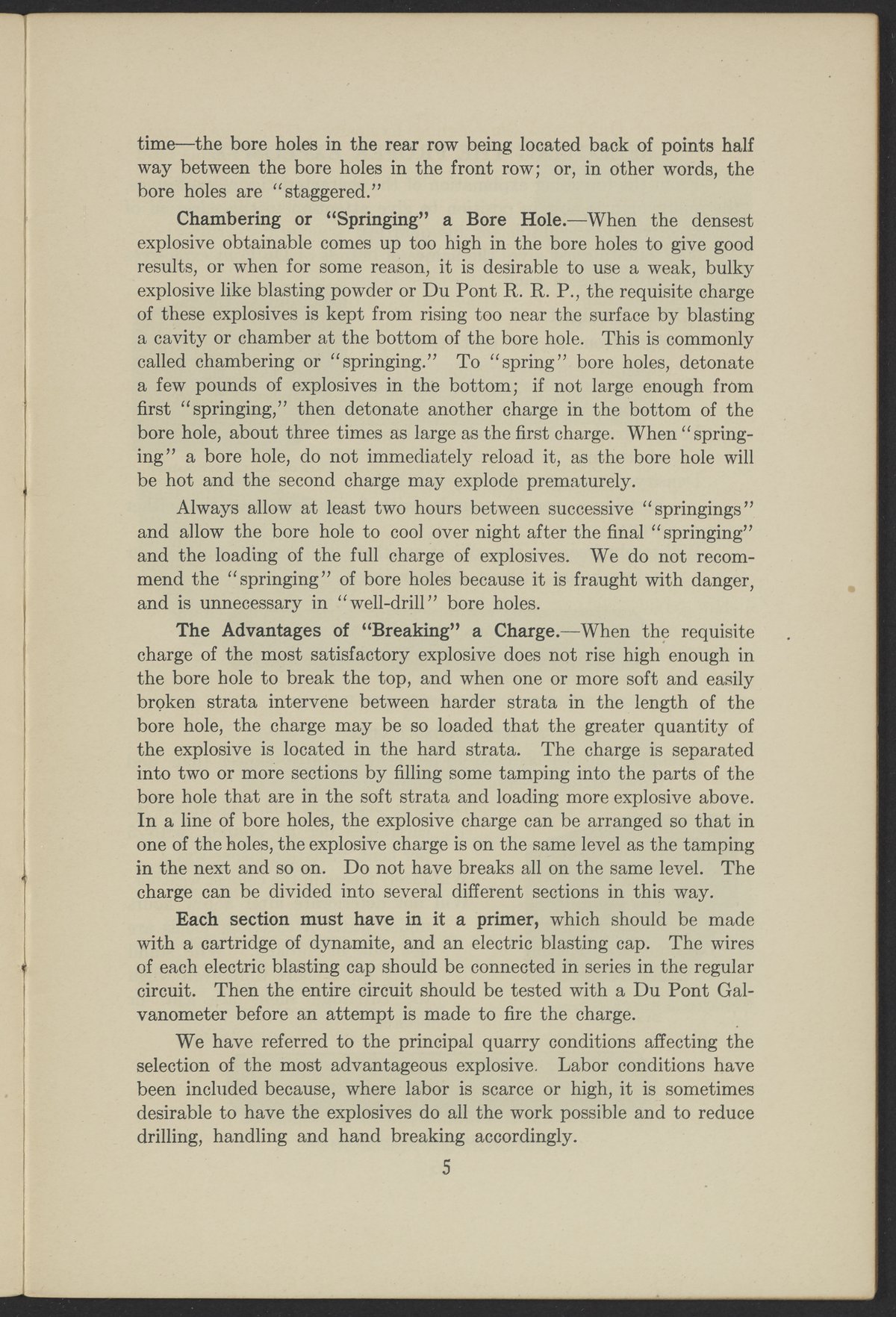 time—the bore holes in the rear row being located back of points half way between the bore holes in the front row; or, in other words, the bore holes are "staggered."

Chambering or "Springing" a Bore Hole.—When the densest explosive obtainable comes up too high in the bore holes to give good results, or when for some reason, it is desirable to use a weak, bulky explosive like blasting powder or Du Pont R. R. P., the requisite charge of these explosives is kept from rising too near the surface by blasting a cavity or chamber at the bottom of the bore hole. This is commonly called chambering or "springing." To "spring" bore holes, detonate a few pounds of explosives in the bottom; if not large enough from first "springing," then detonate another charge in the bottom of the bore hole, about three times as large as the first charge. When "springing" a bore hole, do not immediately reload it, as the bore hole will be hot and the second charge may explode prematurely.

Always allow at least two hours between successive "springings" and allow the bore hole to cool over night after the final "springing" and the loading of the full charge of explosives. We do not recommend the "springing" of bore holes because it is fraught with danger, and is unnecessary in "well-drill" bore holes.

The Advantages of "Breaking" a Charge.—When the requisite charge of the most satisfactory explosive does not rise high enough in the bore hole to break the top, and when one or more soft and easily broken strata intervene between harder strata in the length of the bore hole, the charge may be so loaded that the greater quantity of the explosive is located in the hard strata. The charge is separated into two or more sections by filling some tamping into the parts of the bore hole that are in the soft strata and loading more explosive above. In a line of bore holes, the explosive charge can be arranged so that in one of the holes, the explosive charge is on the same level as the tamping in the next and so on. Do not have breaks all on the same level. The charge can be divided into several different sections in this way.

Each section must have in it a primer, which should be made with a cartridge of dynamite, and an electric blasting cap. The wires of each electric blasting cap should be connected in series in the regular circuit. Then the entire circuit should be tested with a Du Pont Galvanometer before an attempt is made to fire the charge.

We have referred to the principal quarry conditions affecting the selection of the most advantageous explosive. Labor conditions have been included because, where labor is scarce or high, it is sometimes desirable to have the explosives do all the work possible and to reduce drilling, handling and hand breaking accordingly.

5